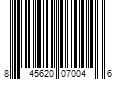 8 45620 07004 6